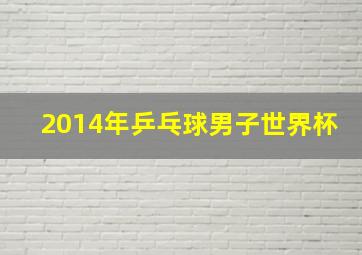 2014年乒乓球男子世界杯